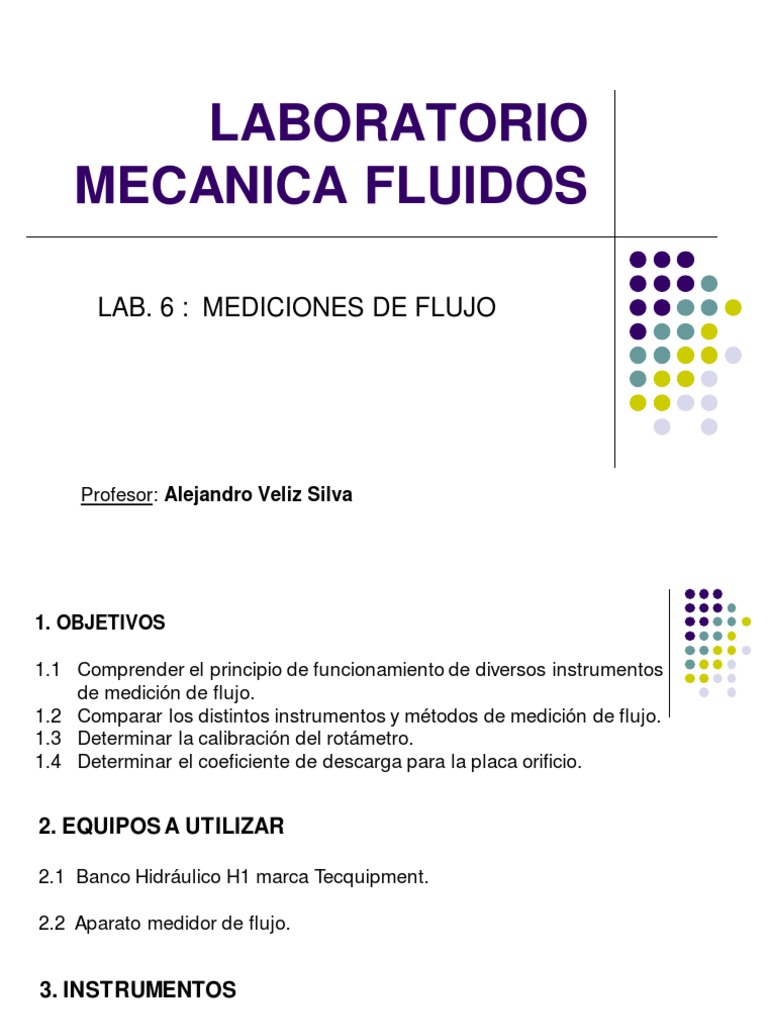 LABORATORIO MECANICA FLUIDOS

LAB. 6 : MEDICIONES DE FLUJO

Profesor: Alejandro Veliz Silva

1. OBJETIVOS

1.1 Comprender el principio de funcionamiento de diversos instrumentos de medición de flujo.
1.2 Comparar los distintos instrumentos y métodos de medición de flujo.
1.3 Determinar la calibración del rotámetro.
1.4 Determinar el coeficiente de descarga para la placa orificio.

2. EQUIPOS A UTILIZAR

2.1 Banco Hidráulico H1 marca Tecquipment.

2.2 Aparato medidor de flujo.

3. INSTRUMENTOS